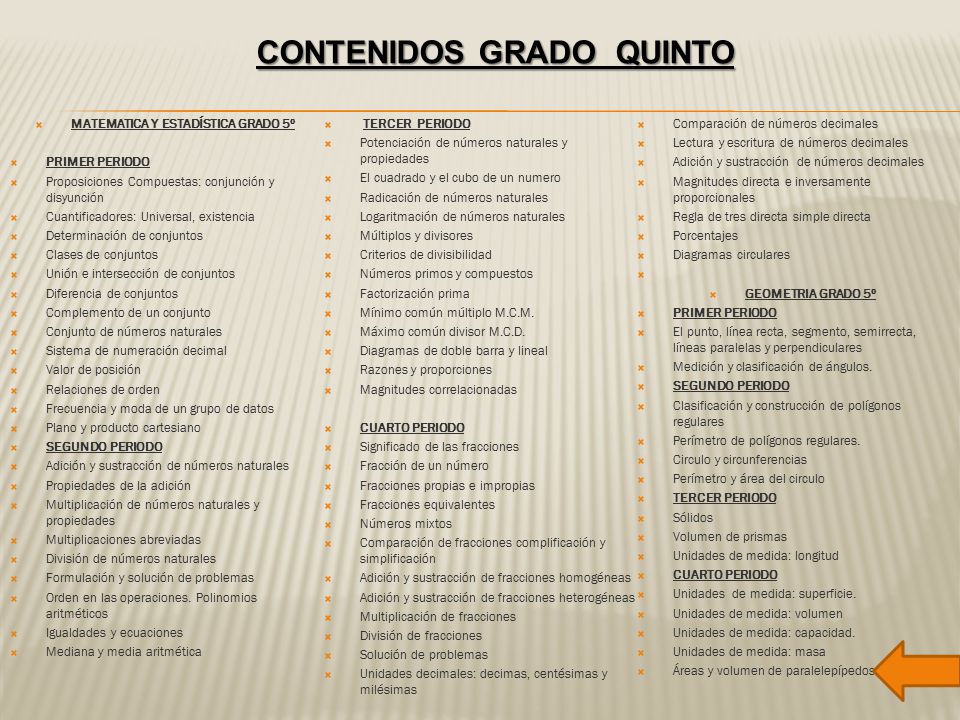 CONTENIDOS GRADO QUINTO

MATEMATICA Y ESTADÍSTICA GRADO 5º

PRIMER PERIODO
Proposiciones Compuestas: conjunción y disyunción
Cuantificadores: Universal, existencia
Determinación de conjuntos
Clases de conjuntos
Unión e intersección de conjuntos
Diferencia de conjuntos
Complemento de un conjunto
Conjunto de números naturales
Sistema de numeración decimal
Valor de posición
Relaciones de orden
Frecuencia y moda de un grupo de datos
Plano y producto cartesiano
SEGUNDO PERIODO
Adición y sustracción de números naturales
Propiedades de la adición
Multiplicación de números naturales y propiedades
Multiplicaciones abreviadas
División de números naturales
Formulación y solución de problemas
Orden en las operaciones. Polinomios aritméticos
Igualdades y ecuaciones
Mediana y media aritmética

TERCER PERIODO
Potenciación de números naturales y propiedades
El cuadrado y el cubo de un numero
Radicación de números naturales
Logaritmación de números naturales
Múltiplos y divisores
Criterios de divisibilidad
Números primos y compuestos
Factorización prima
Mínimo común múltiplo M.C.M.
Máximo común divisor M.C.D.
Diagramas de doble barra y lineal
Razones y proporciones
Magnitudes correlacionadas

CUARTO PERIODO
Significado de las fracciones
Fracción de un número
Fracciones propias e impropias
Fracciones equivalentes
Números mixtos
Comparación de fracciones complificación y simplificación
Adición y sustracción de fracciones homogéneas
Adición y sustracción de fracciones heterogéneas
Multiplicación de fracciones
División de fracciones
Solución de problemas
Unidades decimales: decimas, centésimas y milésimas

Comparación de números decimales
Lectura y escritura de números decimales
Adición y sustracción de números decimales
Magnitudes directa e inversamente proporcionales
Regla de tres directa simple directa
Porcentajes
Diagramas circulares

GEOMETRIA GRADO 5º
PRIMER PERIODO
El punto, línea recta, segmento, semirrecta, líneas paralelas y perpendiculares
Medición y clasificación de ángulos.
SEGUNDO PERIODO
Clasificación y construcción de polígonos regulares
Perímetro de polígonos regulares.
Circulo y circunferencias
Perímetro y área del circulo
TERCER PERIODO
Sólidos
Volumen de prismas
Unidades de medida: longitud
CUARTO PERIODO
Unidades de medida: superficie.
Unidades de medida: volumen
Unidades de medida: capacidad.
Unidades de medida: masa
Áreas y volumen de paralelepípedos